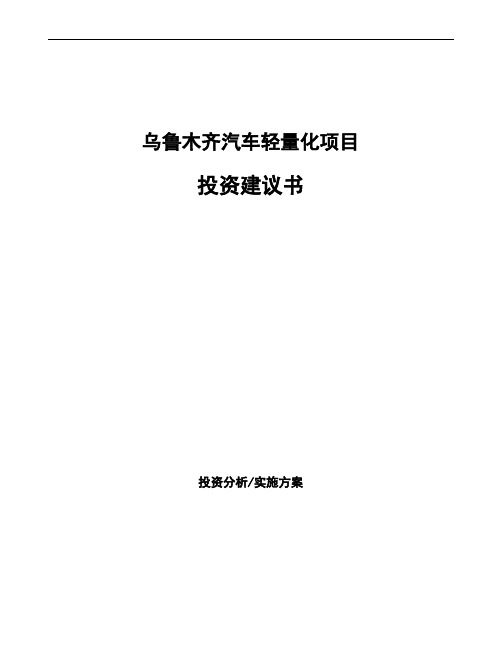 乌鲁木齐汽车轻量化项目

投资建议书

投资分析/实施方案